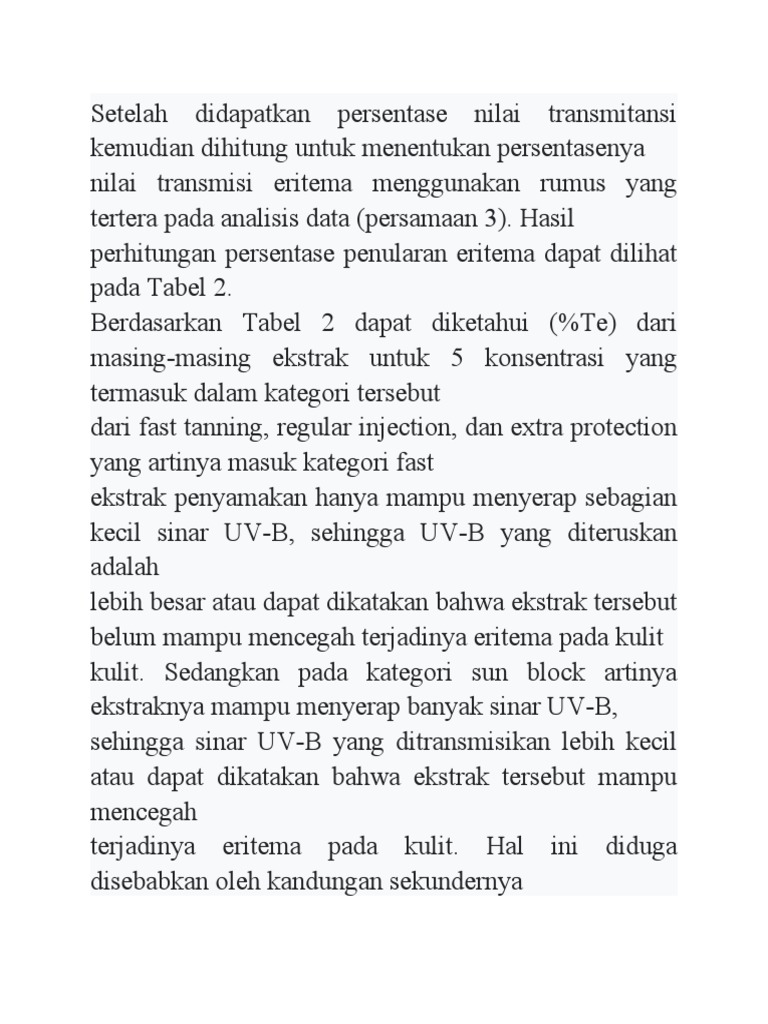 Setelah didapatkan persentase nilai transmitansi kemudian dihitung untuk menentukan persentasenya nilai transmisi eritema menggunakan rumus yang tertera pada analisis data (persamaan 3). Hasil perhitungan persentase penularan eritema dapat dilihat pada Tabel 2.

Berdasarkan Tabel 2 dapat diketahui (%Te) dari masing-masing ekstrak untuk 5 konsentrasi yang termasuk dalam kategori tersebut dari fast tanning, regular injection, dan extra protection yang artinya masuk kategori fast ekstrak penyamakan hanya mampu menyerap sebagian kecil sinar UV-B, sehingga UV-B yang diteruskan adalah lebih besar atau dapat dikatakan bahwa ekstrak tersebut belum mampu mencegah terjadinya eritema pada kulit kulit. Sedangkan pada kategori sun block artinya ekstraknya mampu menyerap banyak sinar UV-B, sehingga sinar UV-B yang ditransmisikan lebih kecil atau dapat dikatakan bahwa ekstrak tersebut mampu mencegah terjadinya eritema pada kulit. Hal ini diduga disebabkan oleh kandungan sekundernya